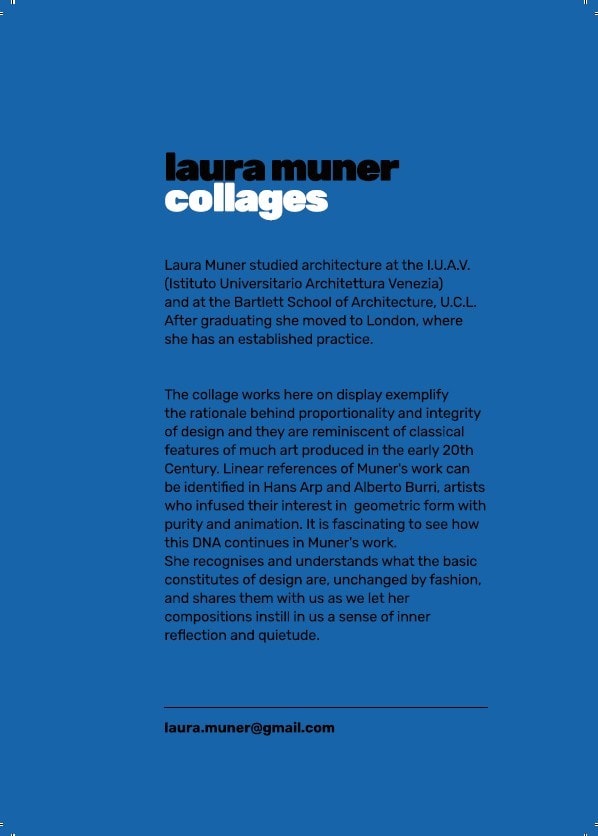 laura muner
collages

Laura Muner studied architecture at the I.U.A.V. (Istituto Universitario Architettura Venezia) and at the Bartlett School of Architecture, U.C.L. After graduating she moved to London, where she has an established practice.

The collage works here on display exemplify the rationale behind proportionality and integrity of design and they are reminiscent of classical features of much art produced in the early 20th Century. Linear references of Muner's work can be identified in Hans Arp and Alberto Burri, artists who infused their interest in geometric form with purity and animation. It is fascinating to see how this DNA continues in Muner's work.
She recognises and understands what the basic constitutes of design are, unchanged by fashion, and shares them with us as we let her compositions instill in us a sense of inner reflection and quietude.

laura.muner@gmail.com